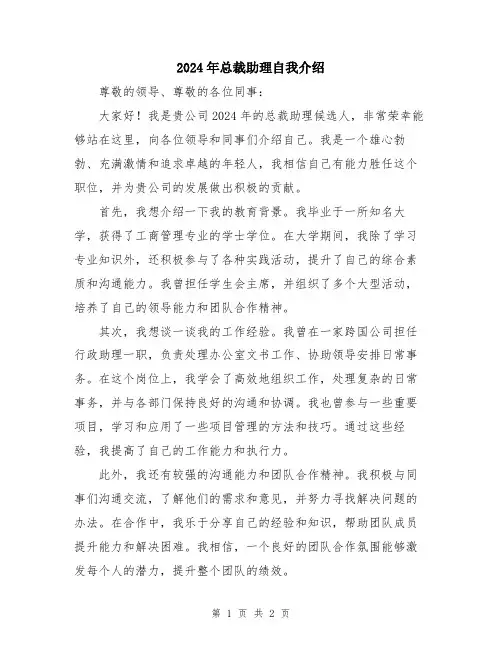 2024年总裁助理自我介绍

尊敬的领导、尊敬的各位同事：

大家好！我是贵公司2024年的总裁助理候选人，非常荣幸能够站在这里，向各位领导和同事们介绍自己。我是一个雄心勃勃、充满激情和追求卓越的年轻人，我相信自己有能力胜任这个职位，并为贵公司的发展做出积极的贡献。

首先，我想介绍一下我的教育背景。我毕业于一所知名大学，获得了工商管理专业的学士学位。在大学期间，我除了学习专业知识外，还积极参与了各种实践活动，提升了自己的综合素质和沟通能力。我曾担任学生会主席，并组织了多个大型活动，培养了自己的领导能力和团队合作精神。

其次，我想谈一谈我的工作经验。我曾在一家跨国公司担任行政助理一职，负责处理办公室文书工作、协助领导安排日常事务。在这个岗位上，我学会了高效地组织工作，处理复杂的日常事务，并与各部门保持良好的沟通和协调。我也曾参与一些重要项目，学习和应用了一些项目管理的方法和技巧。通过这些经验，我提高了自己的工作能力和执行力。

此外，我还有较强的沟通能力和团队合作精神。我积极与同事们沟通交流，了解他们的需求和意见，并努力寻找解决问题的办法。在合作中，我乐于分享自己的经验和知识，帮助团队成员提升能力和解决困难。我相信，一个良好的团队合作氛围能够激发每个人的潜力，提升整个团队的绩效。

第 1 页 共 2 页